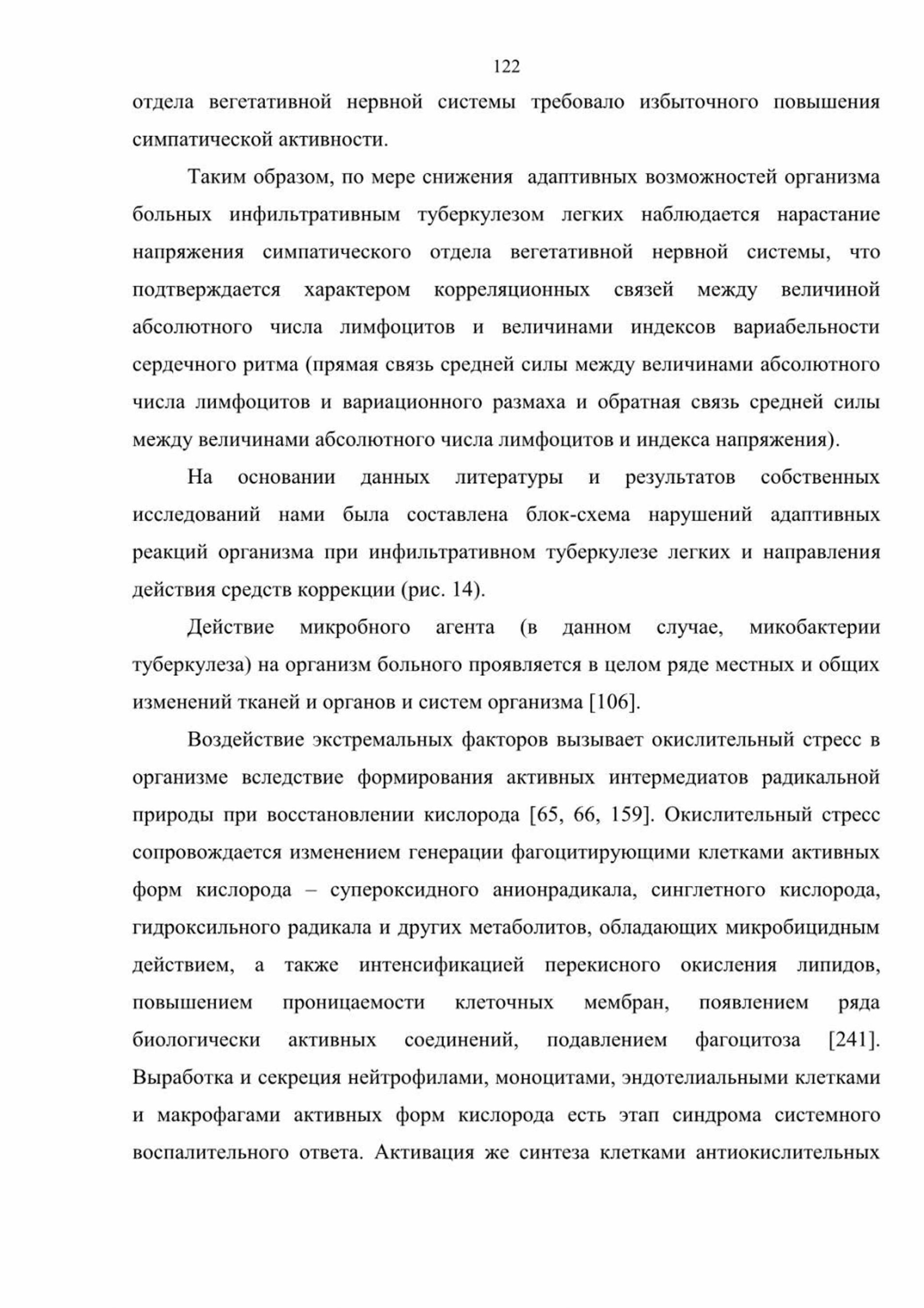 122

отдела вегетативной нервной системы требовало избыточного повышения симпатической активности.

Таким образом, по мере снижения адаптивных возможностей организма больных инфильтративным туберкулезом легких наблюдается нарастание напряжения симпатического отдела вегетативной нервной системы, что подтверждается характером корреляционных связей между величиной абсолютного числа лимфоцитов и величинами индексов вариабельности сердечного ритма (прямая связь средней силы между величинами абсолютного числа лимфоцитов и вариационного размаха и обратная связь средней силы между величинами абсолютного числа лимфоцитов и индекса напряжения).

На основании данных литературы и результатов собственных исследований нами была составлена блок-схема нарушений адаптивных реакций организма при инфильтративном туберкулезе легких и направления действия средств коррекции (рис. 14).

Действие микробного агента (в данном случае, микобактерии туберкулеза) на организм больного проявляется в целом ряде местных и общих изменений тканей и органов и систем организма [106].

Воздействие экстремальных факторов вызывает окислительный стресс в организме вследствие формирования активных интермедиатов радикальной природы при восстановлении кислорода [65, 66, 159]. Окислительный стресс сопровождается изменением генерации фагоцитирующими клетками активных форм кислорода – супероксидного анионрадикала, синглетного кислорода, гидроксильного радикала и других метаболитов, обладающих микробицидным действием, а также интенсификацией перекисного окисления липидов, повышением проницаемости клеточных мембран, появлением ряда биологически активных соединений, подавлением фагоцитоза [241]. Выработка и секреция нейтрофилами, моноцитами, эндотелиальными клетками и макрофагами активных форм кислорода есть этап синдрома системного воспалительного ответа. Активация же синтеза клетками антиокислительных